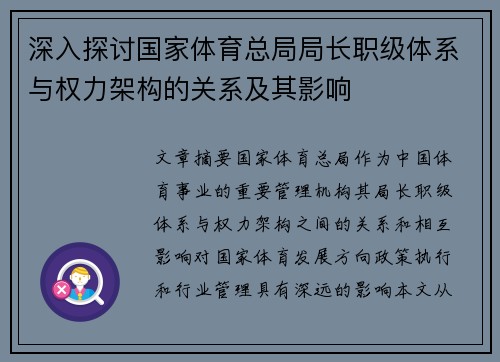 深入探讨国家体育总局局长职级体系与权力架构的关系及其影响

文章摘要国家体育总局作为中国体育事业的重要管理机构其局长职级体系与权力架构之间的关系和相互影响对国家体育发展方向政策执行和行业管理具有深远的影响本文从